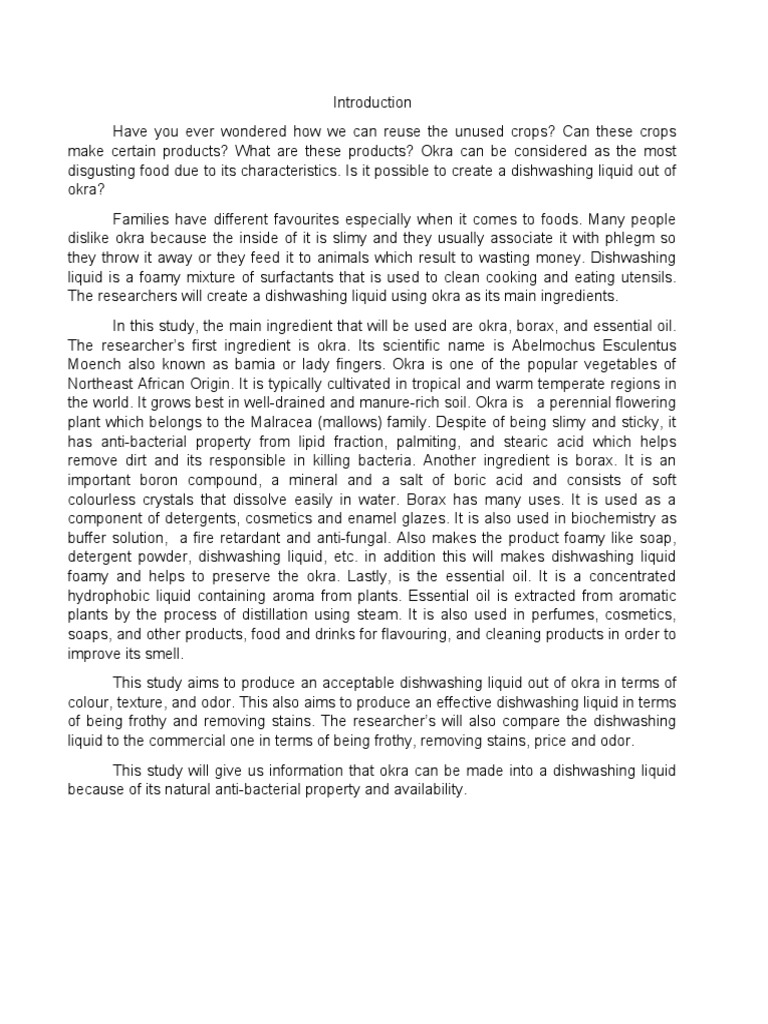 Introduction

Have you ever wondered how we can reuse the unused crops? Can these crops make certain products? What are these products? Okra can be considered as the most disgusting food due to its characteristics. Is it possible to create a dishwashing liquid out of okra?

Families have different favourites especially when it comes to foods. Many people dislike okra because the inside of it is slimy and they usually associate it with phlegm so they throw it away or they feed it to animals which result to wasting money. Dishwashing liquid is a foamy mixture of surfactants that is used to clean cooking and eating utensils. The researchers will create a dishwashing liquid using okra as its main ingredients.

In this study, the main ingredient that will be used are okra, borax, and essential oil. The researcher's first ingredient is okra. Its scientific name is Abelmochus Esculentus Moench also known as bamia or lady fingers. Okra is one of the popular vegetables of Northeast African Origin. It is typically cultivated in tropical and warm temperate regions in the world. It grows best in well-drained and manure-rich soil. Okra is a perennial flowering plant which belongs to the Malracea (mallows) family. Despite of being slimy and sticky, it has anti-bacterial property from lipid fraction, palmiting, and stearic acid which helps remove dirt and its responsible in killing bacteria. Another ingredient is borax. It is an important boron compound, a mineral and a salt of boric acid and consists of soft colourless crystals that dissolve easily in water. Borax has many uses. It is used as a component of detergents, cosmetics and enamel glazes. It is also used in biochemistry as buffer solution, a fire retardant and anti-fungal. Also makes the product foamy like soap, detergent powder, dishwashing liquid, etc. in addition this will makes dishwashing liquid foamy and helps to preserve the okra. Lastly, is the essential oil. It is a concentrated hydrophobic liquid containing aroma from plants. Essential oil is extracted from aromatic plants by the process of distillation using steam. It is also used in perfumes, cosmetics, soaps, and other products, food and drinks for flavouring, and cleaning products in order to improve its smell.

This study aims to produce an acceptable dishwashing liquid out of okra in terms of colour, texture, and odor. This also aims to produce an effective dishwashing liquid in terms of being frothy and removing stains. The researcher's will also compare the dishwashing liquid to the commercial one in terms of being frothy, removing stains, price and odor.

This study will give us information that okra can be made into a dishwashing liquid because of its natural anti-bacterial property and availability.